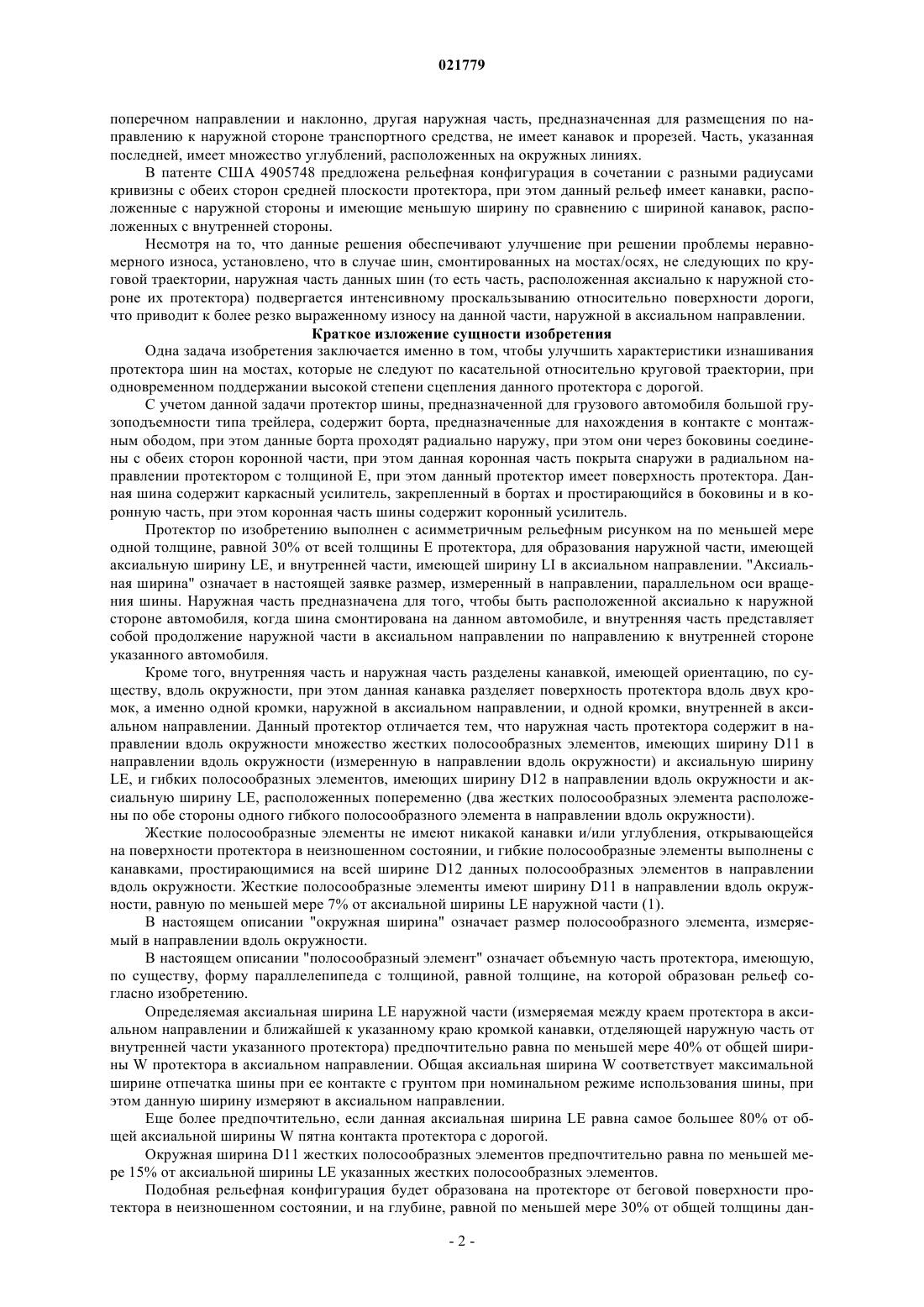 021779

поперечном направлении и наклонно, другая наружная часть, предназначенная для размещения по направлению к наружной стороне транспортного средства, не имеет канавок и прорезей. Часть, указанная последней, имеет множество углублений, расположенных на окружных линиях.

В патенте США 4905748 предложена рельефная конфигурация в сочетании с разными радиусами кривизны с обеих сторон средней плоскости протектора, при этом данный рельеф имеет канавки, расположенные с наружной стороны и имеющие меньшую ширину по сравнению с шириной канавок, расположенных с внутренней стороны.

Несмотря на то, что данные решения обеспечивают улучшение при решении проблемы неравномерного износа, установлено, что в случае шин, смонтированных на мостах/осях, не следующих по круговой траектории, наружная часть данных шин (то есть часть, расположенная аксиально к наружной стороне их протектора) подвергается интенсивному проскальзыванию относительно поверхности дороги, что приводит к более резко выраженному износу на данной части, наружной в аксиальном направлении.

Краткое изложение сущности изобретения

Одна задача изобретения заключается именно в том, чтобы улучшить характеристики изнашивания протектора шин на мостах, которые не следуют по касательной относительно круговой траектории, при одновременном поддержании высокой степени сцепления данного протектора с дорогой.

С учетом данной задачи протектор шины, предназначенной для грузового автомобиля большой грузоподъемности типа трейлера, содержит борта, предназначенные для нахождения в контакте с монтажным ободом, при этом данные борта проходят радиально наружу, при этом они через боковины соединены с обеих сторон коронной части, при этом данная коронная часть покрыта снаружи в радиальном направлении протектором с толщиной E, при этом данный протектор имеет поверхность протектора. Данная шина содержит каркасный усилитель, закрепленный в бортах и простирающийся в боковины и в коронную часть, при этом коронная часть шины содержит коронный усилитель.

Протектор по изобретению выполнен с асимметричным рельефным рисунком на по меньшей мере одной толщине, равной 30% от всей толщины E протектора, для образования наружной части, имеющей аксиальную ширину LE, и внутренней части, имеющей ширину LI в аксиальном направлении. "Аксиальная ширина" означает в настоящей заявке размер, измеренный в направлении, параллельном оси вращения шины. Наружная часть предназначена для того, чтобы быть расположенной аксиально к наружной стороне автомобиля, когда шина смонтирована на данном автомобиле, и внутренняя часть представляет собой продолжение наружной части в аксиальном направлении по направлению к внутренней стороне указанного автомобиля.

Кроме того, внутренняя часть и наружная часть разделены канавкой, имеющей ориентацию, по существу, вдоль окружности, при этом данная канавка разделяет поверхность протектора вдоль двух кромок, а именно одной кромки, наружной в аксиальном направлении, и одной кромки, внутренней в аксиальном направлении. Данный протектор отличается тем, что наружная часть протектора содержит в направлении вдоль окружности множество жестких полосообразных элементов, имеющих ширину D11 в направлении вдоль окружности (измеренную в направлении вдоль окружности) и аксиальную ширину LE, и гибких полосообразных элементов, имеющих ширину D12 в направлении вдоль окружности и аксиальную ширину LE, расположенных попеременно (два жестких полосообразных элемента расположены по обе стороны одного гибкого полосообразного элемента в направлении вдоль окружности).

Жесткие полосообразные элементы не имеют никакой канавки и/или углубления, открывающейся на поверхности протектора в неизношенном состоянии, и гибкие полосообразные элементы выполнены с канавками, простирающимися на всей ширине D12 данных полосообразных элементов в направлении вдоль окружности. Жесткие полосообразные элементы имеют ширину D11 в направлении вдоль окружности, равную по меньшей мере 7% от аксиальной ширины LE наружной части (1).

В настоящем описании "окружная ширина" означает размер полосообразного элемента, измеряемый в направлении вдоль окружности.

В настоящем описании "полосообразный элемент" означает объемную часть протектора, имеющую, по существу, форму параллелепипеда с толщиной, равной толщине, на которой образован рельеф согласно изобретению.

Определяемая аксиальная ширина LE наружной части (измеряемая между краем протектора в аксиальном направлении и ближайшей к указанному краю кромкой канавки, отделяющей наружную часть от внутренней части указанного протектора) предпочтительно равна по меньшей мере 40% от общей ширины W протектора в аксиальном направлении. Общая аксиальная ширина W соответствует максимальной ширине отпечатка шины при ее контакте с грунтом при номинальном режиме использования шины, при этом данную ширину измеряют в аксиальном направлении.

Еще более предпочтительно, если данная аксиальная ширина LE равна самое большее 80% от общей аксиальной ширины W пятна контакта протектора с дорогой.

Окружная ширина D11 жестких полосообразных элементов предпочтительно равна по меньшей мере 15% от аксиальной ширины LE указанных жестких полосообразных элементов.

Подобная рельефная конфигурация будет образована на протекторе от беговой поверхности протектора в неизношенном состоянии, и на глубине, равной по меньшей мере 30% от общей толщины дан-

- 2 -